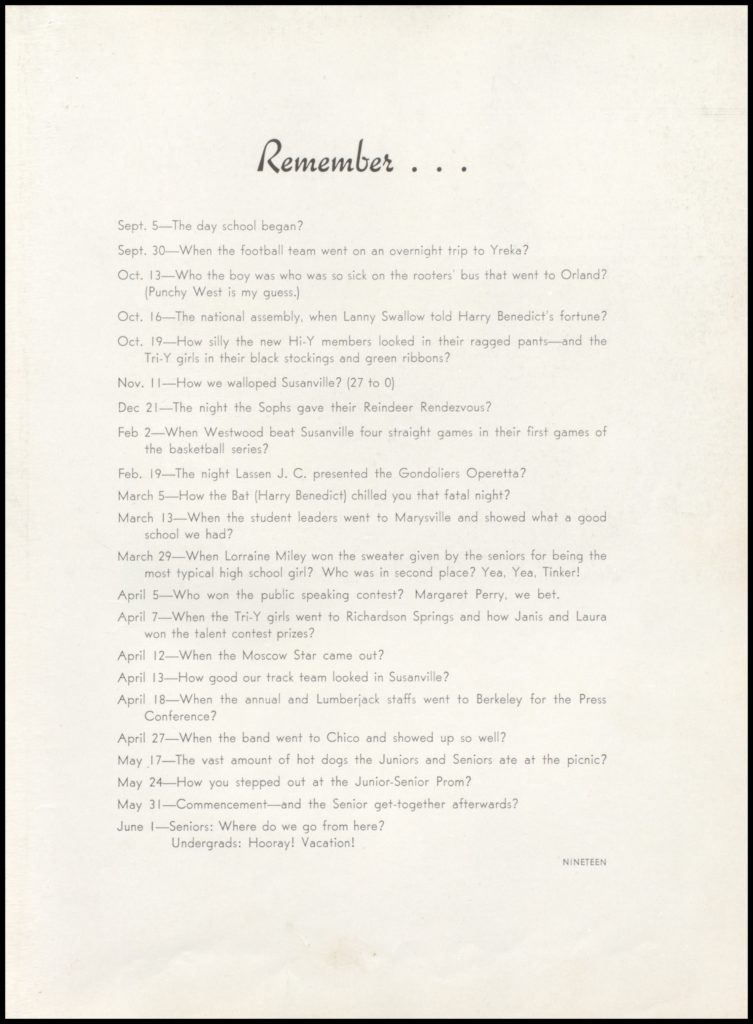 Remember . . .

Sept. 5—The day school began?

Sept. 30—When the football team went on an overnight trip to Yreka?

Oct. 13—Who the boy was who was so sick on the rooters' bus that went to Orland? (Punchy West is my guess.)

Oct. 16—The national assembly, when Lanny Swallow told Harry Benedict's fortune?

Oct. 19—How silly the new Hi-Y members looked in their ragged pants—and the Tri-Y girls in their black stockings and green ribbons?

Nov. 11—How we walloped Susanville? (27 to 0)

Dec 21—The night the Sophs gave their Reindeer Rendezvous?

Feb 2—When Westwood beat Susanville four straight games in their first games of the basketball series?

Feb. 19—The night Lassen J. C. presented the Gondoliers Operetta?

March 5—How the Bat (Harry Benedict) chilled you that fatal night?

March 13—When the student leaders went to Marysville and showed what a good school we had?

March 29—When Lorraine Miley won the sweater given by the seniors for being the most typical high school girl? Who was in second place? Yea, Yea, Tinker!

April 5—Who won the public speaking contest? Margaret Perry, we bet.

April 7—When the Tri-Y girls went to Richardson Springs and how Janis and Laura won the talent contest prizes?

April 12—When the Moscow Star came out?

April 13—How good our track team looked in Susanville?

April 18—When the annual and Lumberjack staffs went to Berkeley for the Press Conference?

April 27—When the band went to Chico and showed up so well?

May 17—The vast amount of hot dogs the Juniors and Seniors ate at the picnic?

May 24—How you stepped out at the Junior-Senior Prom?

May 31—Commencement—and the Senior get-together afterwards?

June 1—Seniors: Where do we go from here?
Undergrads: Hooray! Vacation!

NINETEEN